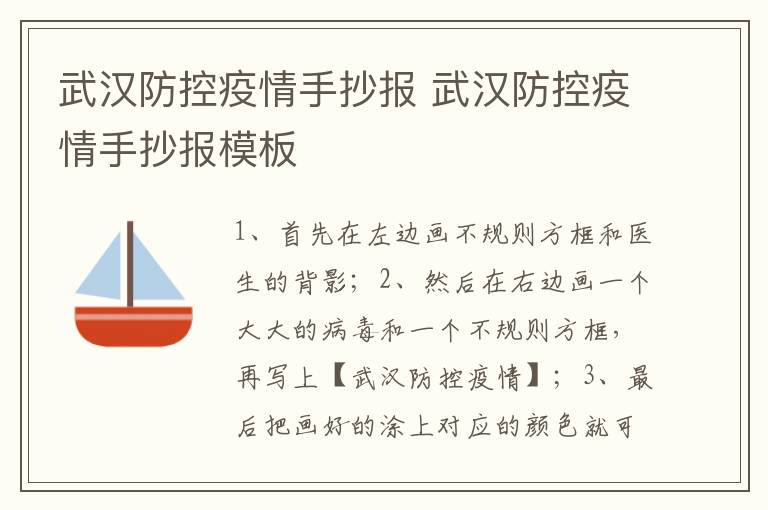 武汉防控疫情手抄报 武汉防控疫情手抄报模板

1、首先在左边画不规则方框和医生的背影；2、然后在右边画一个大大的病毒和一个不规则方框，再写上【武汉防控疫情】；3、最后把画好的涂上对应的颜色就可